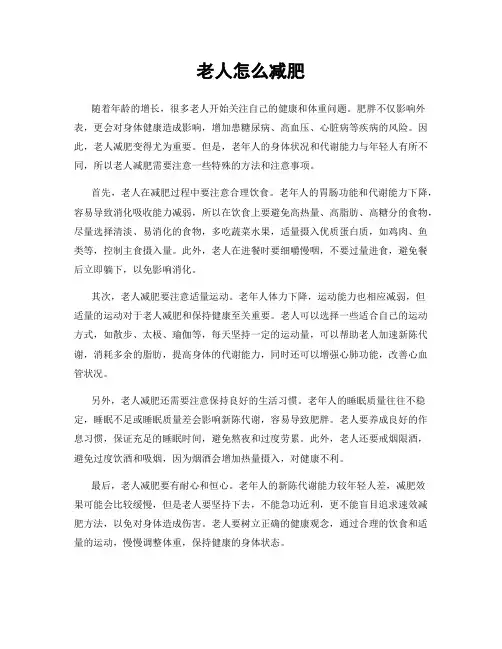 老人怎么减肥

随着年龄的增长，很多老人开始关注自己的健康和体重问题。肥胖不仅影响外表，更会对身体健康造成影响，增加患糖尿病、高血压、心脏病等疾病的风险。因此，老人减肥变得尤为重要。但是，老年人的身体状况和代谢能力与年轻人有所不同，所以老人减肥需要注意一些特殊的方法和注意事项。

首先，老人在减肥过程中要注意合理饮食。老年人的胃肠功能和代谢能力下降，容易导致消化吸收能力减弱，所以在饮食上要避免高热量、高脂肪、高糖分的食物，尽量选择清淡、易消化的食物，多吃蔬菜水果，适量摄入优质蛋白质，如鸡肉、鱼类等，控制主食摄入量。此外，老人在进餐时要细嚼慢咽，不要过量进食，避免餐后立即躺下，以免影响消化。

其次，老人减肥要注意适量运动。老年人体力下降，运动能力也相应减弱，但适量的运动对于老人减肥和保持健康至关重要。老人可以选择一些适合自己的运动方式，如散步、太极、瑜伽等，每天坚持一定的运动量，可以帮助老人加速新陈代谢，消耗多余的脂肪，提高身体的代谢能力，同时还可以增强心肺功能，改善心血管状况。

另外，老人减肥还需要注意保持良好的生活习惯。老年人的睡眠质量往往不稳定，睡眠不足或睡眠质量差会影响新陈代谢，容易导致肥胖。老人要养成良好的作息习惯，保证充足的睡眠时间，避免熬夜和过度劳累。此外，老人还要戒烟限酒，避免过度饮酒和吸烟，因为烟酒会增加热量摄入，对健康不利。

最后，老人减肥要有耐心和恒心。老年人的新陈代谢能力较年轻人差，减肥效果可能会比较缓慢，但是老人要坚持下去，不能急功近利，更不能盲目追求速效减肥方法，以免对身体造成伤害。老人要树立正确的健康观念，通过合理的饮食和适量的运动，慢慢调整体重，保持健康的身体状态。